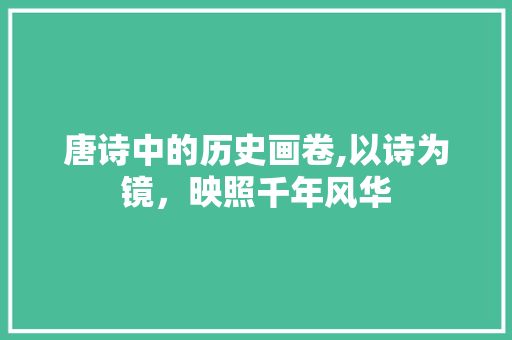 唐诗中的历史画卷,以诗为镜，映照千年风华